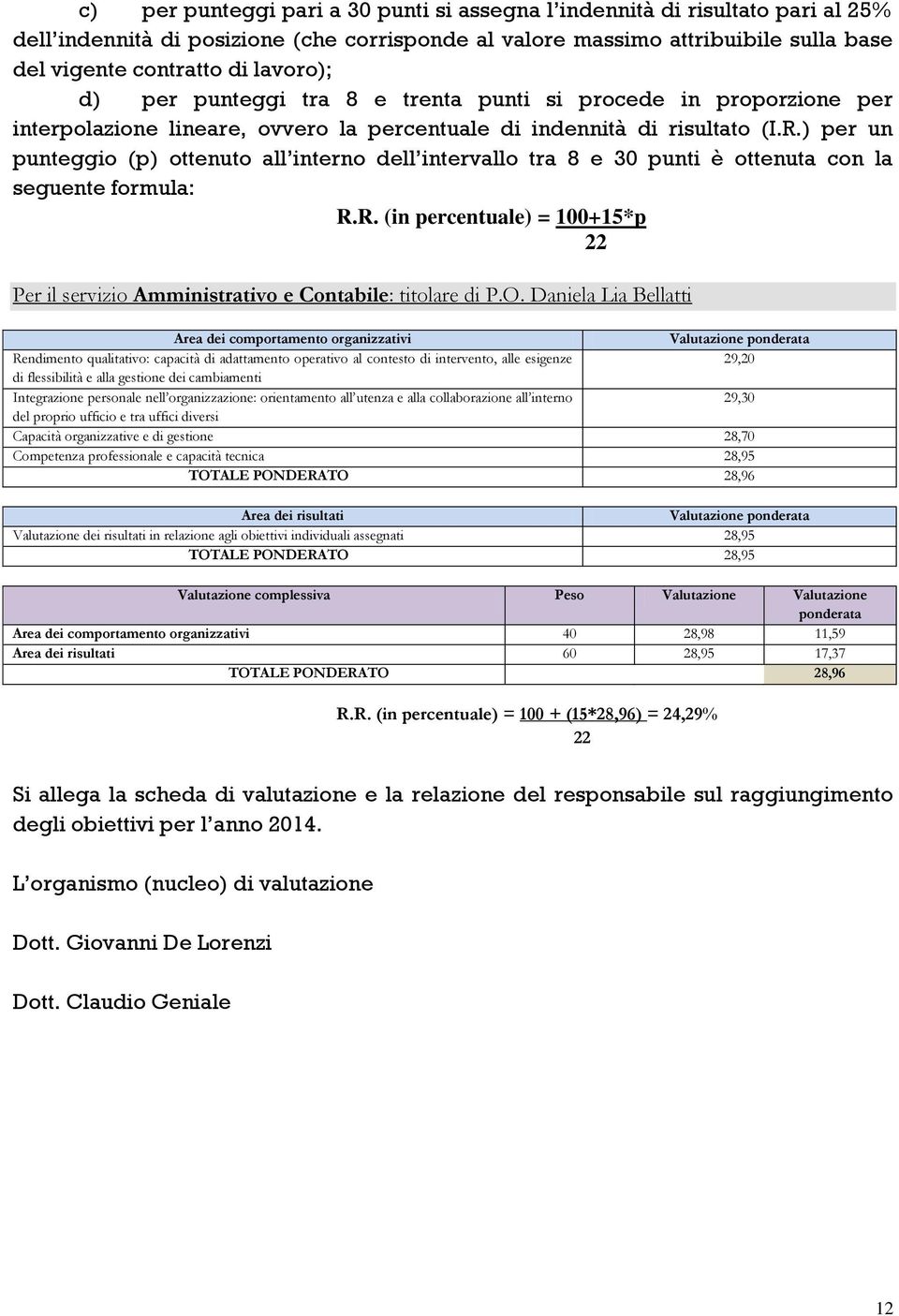 c) per punteggi pari a 30 punti si assegna l'indennità di risultato pari al 25% dell'indennità di posizione (che corrisponde al valore massimo attribuibile sulla base del vigente contratto di lavoro);

d) per punteggi tra 8 e trenta punti si procede in proporzione per interpolazione lineare, ovvero la percentuale di indennità di risultato (I.R.) per un punteggio (p) ottenuto all'interno dell'intervallo tra 8 e 30 punti è ottenuta con la seguente formula:

R.R. (in percentuale) = 100+15*p
22

Per il servizio Amministrativo e Contabile: titolare di P.O. Daniela Lia Bellatti

| Area dei comportamento organizzativi | Valutazione ponderata |
|---|---|
| Rendimento qualitativo: capacità di adattamento operativo al contesto di intervento, alle esigenze di flessibilità e alla gestione dei cambiamenti | 29,20 |
| Integrazione personale nell'organizzazione: orientamento all'utenza e alla collaborazione all'interno del proprio ufficio e tra uffici diversi | 29,30 |
| Capacità organizzative e di gestione | 28,70 |
| Competenza professionale e capacità tecnica | 28,95 |
| TOTALE PONDERATO | 28,96 |

| Area dei risultati | Valutazione ponderata |
|---|---|
| Valutazione dei risultati in relazione agli obiettivi individuali assegnati | 28,95 |
| TOTALE PONDERATO | 28,95 |

| Valutazione complessiva | Peso | Valutazione | Valutazione ponderata |
|---|---|---|---|
| Area dei comportamento organizzativi | 40 | 28,98 | 11,59 |
| Area dei risultati | 60 | 28,95 | 17,37 |
| TOTALE PONDERATO | | | 28,96 |

R.R. (in percentuale) = 100 + (15*28,96) = 24,29%
22

Si allega la scheda di valutazione e la relazione del responsabile sul raggiungimento degli obiettivi per l'anno 2014.

L'organismo (nucleo) di valutazione

Dott. Giovanni De Lorenzi

Dott. Claudio Geniale

12